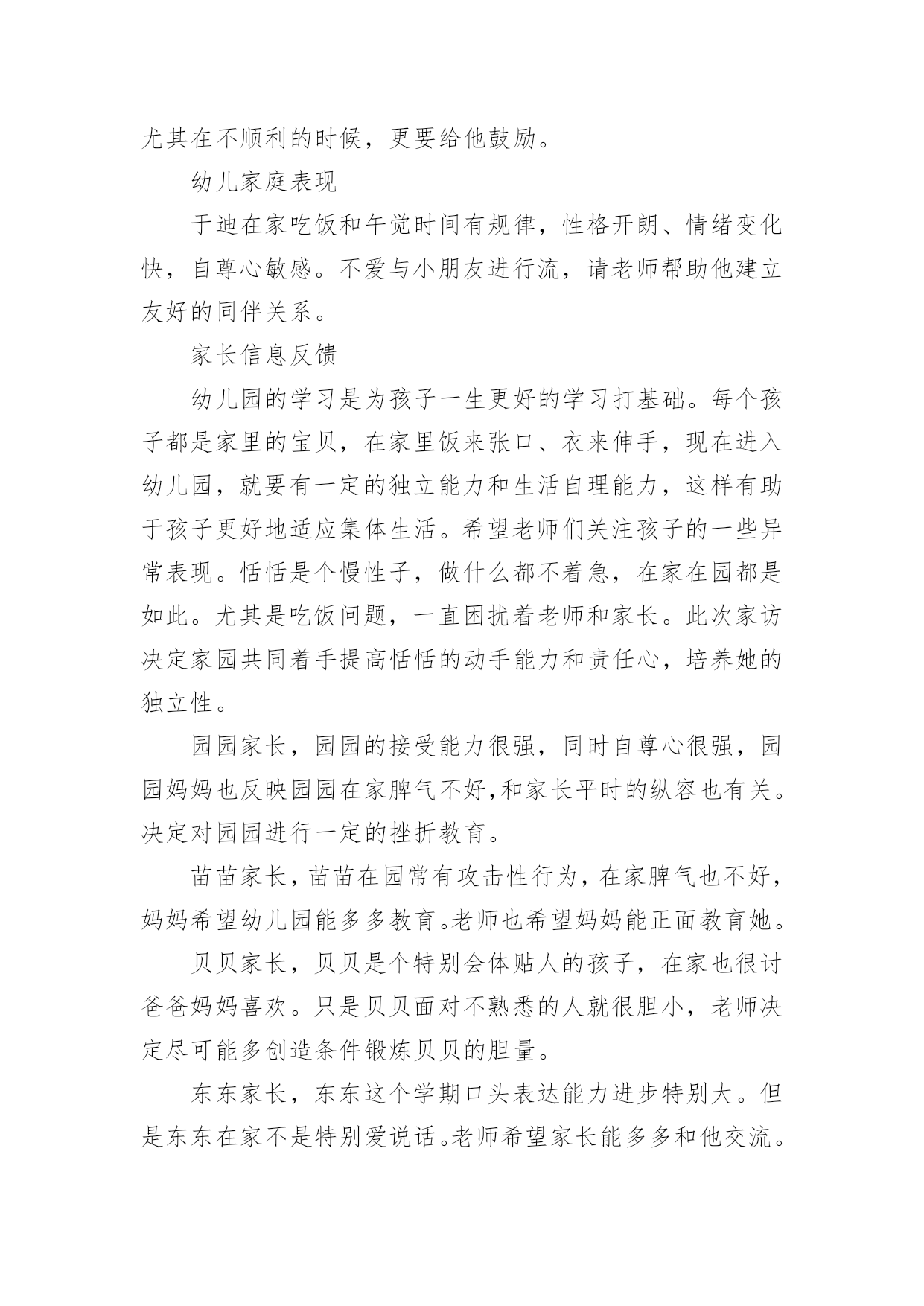 尤其在不顺利的时候，更要给他鼓励。

幼儿家庭表现

于迪在家吃饭和午觉时间有规律，性格开朗、情绪变化快，自尊心敏感。不爱与小朋友进行流，请老师帮助他建立友好的同伴关系。

家长信息反馈

幼儿园的学习是为孩子一生更好的学习打基础。每个孩子都是家里的宝贝，在家里饭来张口、衣来伸手，现在进入幼儿园，就要有一定的独立能力和生活自理能力，这样有助于孩子更好地适应集体生活。希望老师们关注孩子的一些异常表现。恬恬是个慢性子，做什么都不着急，在家在园都是如此。尤其是吃饭问题，一直困扰着老师和家长。此次家访决定家园共同着手提高恬恬的动手能力和责任心，培养她的独立性。

园园家长，园园的接受能力很强，同时自尊心很强，园园妈妈也反映园园在家脾气不好,和家长平时的纵容也有关。决定对园园进行一定的挫折教育。

苗苗家长，苗苗在园常有攻击性行为，在家脾气也不好，妈妈希望幼儿园能多多教育。老师也希望妈妈能正面教育她。

贝贝家长，贝贝是个特别会体贴人的孩子，在家也很讨爸爸妈妈喜欢。只是贝贝面对不熟悉的人就很胆小，老师决定尽可能多创造条件锻炼贝贝的胆量。

东东家长，东东这个学期口头表达能力进步特别大。但是东东在家不是特别爱说话。老师希望家长能多多和他交流。